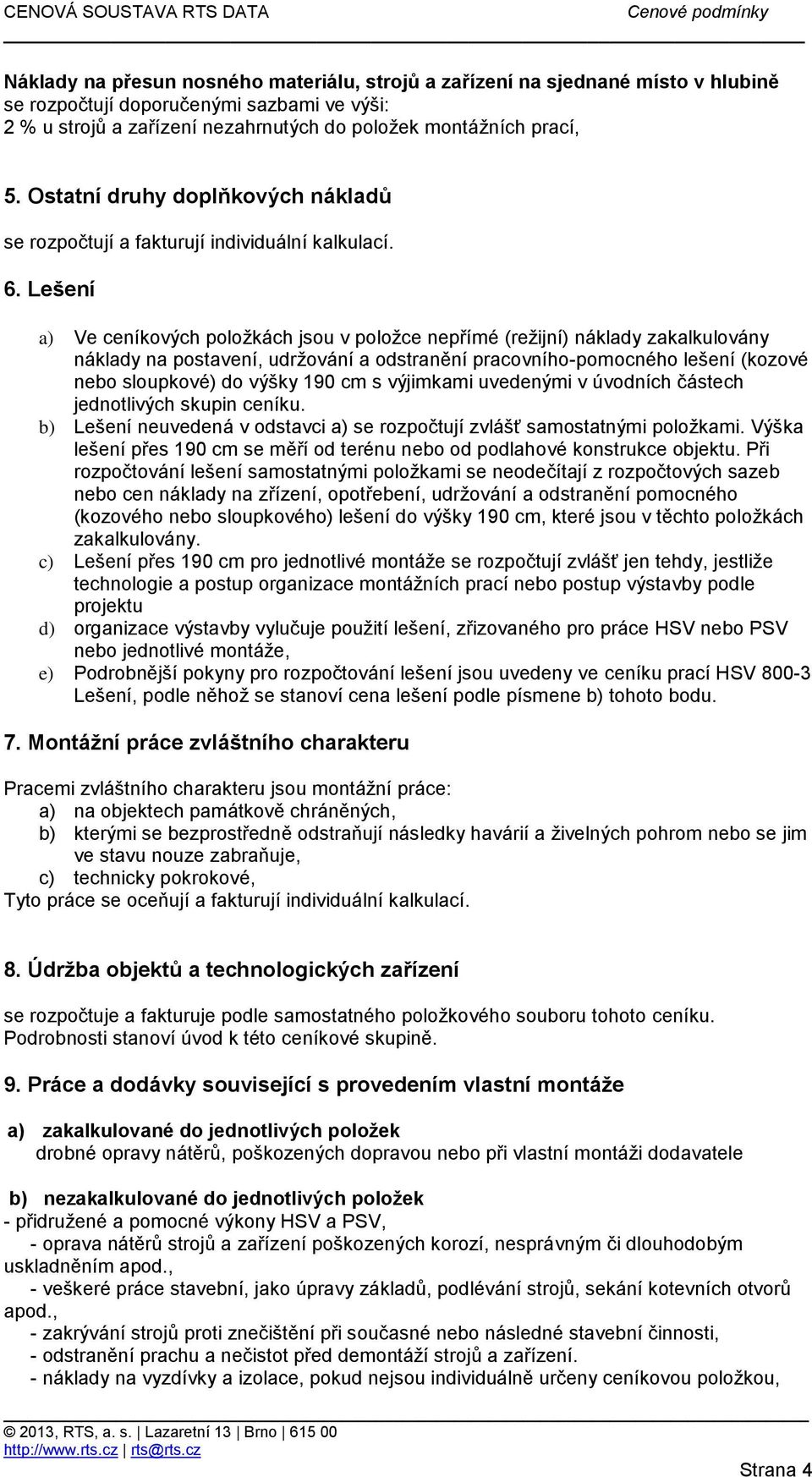 CENOVÁ SOUSTAVA RTS DATA Cenové podmínky

Náklady na přesun nosného materiálu, strojů a zařízení na sjednané místo v hlubině se rozpočtují doporučenými sazbami ve výši:
2 % u strojů a zařízení nezahrnutých do položek montážních prací,

5. Ostatní druhy doplňkových nákladů

se rozpočtují a fakturují individuální kalkulací.

6. Lešení

a) Ve ceníkových položkách jsou v položce nepřímé (režijní) náklady zakalkulovány náklady na postavení, udržování a odstranění pracovního-pomocného lešení (kozové nebo sloupkové) do výšky 190 cm s výjimkami uvedenými v úvodních částech jednotlivých skupin ceníku.
b) Lešení neuvedená v odstavci a) se rozpočtují zvlášť samostatnými položkami. Výška lešení přes 190 cm se měří od terénu nebo od podlahové konstrukce objektu. Při rozpočtování lešení samostatnými položkami se neodečítají z rozpočtových sazeb nebo cen náklady na zřízení, opotřebení, udržování a odstranění pomocného (kozového nebo sloupkového) lešení do výšky 190 cm, které jsou v těchto položkách zakalkulovány.
c) Lešení přes 190 cm pro jednotlivé montáže se rozpočtují zvlášť jen tehdy, jestliže technologie a postup organizace montážních prací nebo postup výstavby podle projektu
d) organizace výstavby vylučuje použití lešení, zřizovaného pro práce HSV nebo PSV nebo jednotlivé montáže,
e) Podrobnější pokyny pro rozpočtování lešení jsou uvedeny ve ceníku prací HSV 800-3 Lešení, podle něhož se stanoví cena lešení podle písmene b) tohoto bodu.

7. Montážní práce zvláštního charakteru

Pracemi zvláštního charakteru jsou montážní práce:
a) na objektech památkově chráněných,
b) kterými se bezprostředně odstraňují následky havárií a živelných pohrom nebo se jim ve stavu nouze zabraňuje,
c) technicky pokrokové,
Tyto práce se oceňují a fakturují individuální kalkulací.

8. Údržba objektů a technologických zařízení

se rozpočtuje a fakturuje podle samostatného položkového souboru tohoto ceníku. Podrobnosti stanoví úvod k této ceníkové skupině.

9. Práce a dodávky související s provedením vlastní montáže

a) zakalkulované do jednotlivých položek
drobné opravy nátěrů, poškozených dopravou nebo při vlastní montáži dodavatele

b) nezakalkulované do jednotlivých položek
- přidružené a pomocné výkony HSV a PSV,
- oprava nátěrů strojů a zařízení poškozených korozí, nesprávným či dlouhodobým uskladněním apod.,
- veškeré práce stavební, jako úpravy základů, podlévání strojů, sekání kotevních otvorů apod.,
- zakrývání strojů proti znečištění při současné nebo následné stavební činnosti,
- odstranění prachu a nečistot před demontáží strojů a zařízení.
- náklady na vyzdívky a izolace, pokud nejsou individuálně určeny ceníkovou položkou,

© 2013, RTS, a. s. | Lazaretní 13 | Brno | 615 00
http://www.rts.cz | rts@rts.cz
Strana 4